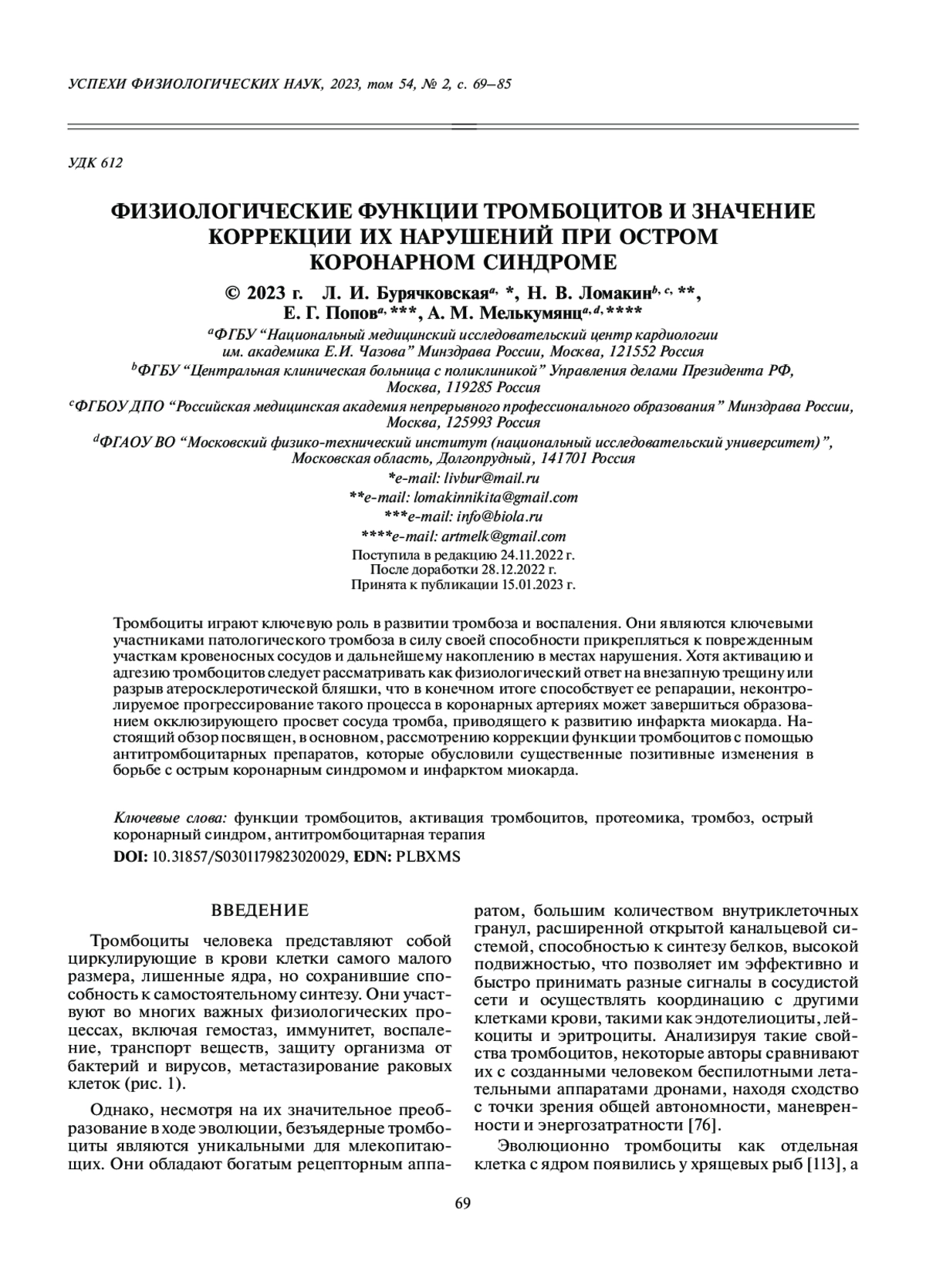 УСПЕХИ ФИЗИОЛОГИЧЕСКИХ НАУК, 2023, том 54, № 2, с. 69–85

УДК 612

ФИЗИОЛОГИЧЕСКИЕ ФУНКЦИИ ТРОМБОЦИТОВ И ЗНАЧЕНИЕ КОРРЕКЦИИ ИХ НАРУШЕНИЙ ПРИ ОСТРОМ КОРОНАРНОМ СИНДРОМЕ

© 2023 г. Л. И. Бурячковская$^{a,}$ *, Н. В. Ломакин$^{b, c,}$ **, Е. Г. Попов$^{a,}$ ***, А. М. Мелькумянц$^{a, d,}$ ****

$^{a}$ФГБУ “Национальный медицинский исследовательский центр кардиологии им. академика Е.И. Чазова” Минздрава России, Москва, 121552 Россия

$^{b}$ФГБУ “Центральная клиническая больница с поликлиникой” Управления делами Президента РФ, Москва, 119285 Россия

$^{c}$ФГБОУ ДПО “Российская медицинская академия непрерывного профессионального образования” Минздрава России, Москва, 125993 Россия

$^{d}$ФГАОУ ВО “Московский физико-технический институт (национальный исследовательский университет)”, Московская область, Долгопрудный, 141701 Россия

*e-mail: livbur@mail.ru
**e-mail: lomakinnikita@gmail.com
***e-mail: info@biola.ru
****e-mail: artmelk@gmail.com

Поступила в редакцию 24.11.2022 г.
После доработки 28.12.2022 г.
Принята к публикации 15.01.2023 г.

Тромбоциты играют ключевую роль в развитии тромбоза и воспаления. Они являются ключевыми участниками патологического тромбоза в силу своей способности прикрепляться к поврежденным участкам кровеносных сосудов и дальнейшему накоплению в местах нарушения. Хотя активацию и адгезию тромбоцитов следует рассматривать как физиологический ответ на внезапную трещину или разрыв атеросклеротической бляшки, что в конечном итоге способствует ее репарации, неконтролируемое прогрессирование такого процесса в коронарных артериях может завершиться образованием окклюзирующего просвет сосуда тромба, приводящего к развитию инфаркта миокарда. Настоящий обзор посвящен, в основном, рассмотрению коррекции функции тромбоцитов с помощью антитромбоцитарных препаратов, которые обусловили существенные позитивные изменения в борьбе с острым коронарным синдромом и инфарктом миокарда.

Ключевые слова: функции тромбоцитов, активация тромбоцитов, протеомика, тромбоз, острый коронарный синдром, антитромбоцитарная терапия

DOI: 10.31857/S0301179823020029, EDN: PLBXMS

ВВЕДЕНИЕ

Тромбоциты человека представляют собой циркулирующие в крови клетки самого малого размера, лишенные ядра, но сохранившие способность к самостоятельному синтезу. Они участвуют во многих важных физиологических процессах, включая гемостаз, иммунитет, воспаление, транспорт веществ, защиту организма от бактерий и вирусов, метастазирование раковых клеток (рис. 1).

Однако, несмотря на их значительное преобразование в ходе эволюции, безъядерные тромбоциты являются уникальными для млекопитающих. Они обладают богатым рецепторным аппаратом, большим количеством внутриклеточных гранул, расширенной открытой канальцевой системой, способностью к синтезу белков, высокой подвижностью, что позволяет им эффективно и быстро принимать разные сигналы в сосудистой сети и осуществлять координацию с другими клетками крови, такими как эндотелиоциты, лейкоциты и эритроциты. Анализируя такие свойства тромбоцитов, некоторые авторы сравнивают их с созданными человеком беспилотными летательными аппаратами дронами, находя сходство с точки зрения общей автономности, маневренности и энергозатратности [76].

Эволюционно тромбоциты как отдельная клетка с ядром появились у хрящевых рыб [113], а

69